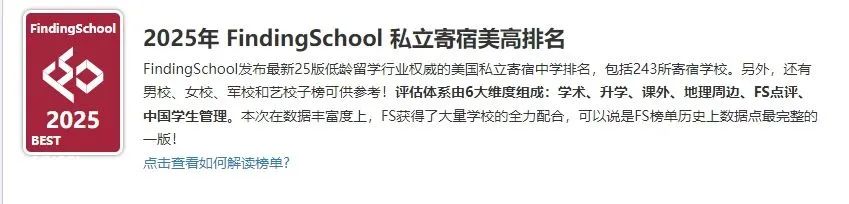 FindingSchool
2025
BEST

2025年 FindingSchool 私立寄宿美高排名

FindingSchool发布最新25版低龄留学行业权威的美国私立寄宿中学排名，包括243所寄宿学校。另外，还有男校、女校、军校和艺校子榜可供参考！评估体系由6大维度组成：学术、升学、课外、地理周边、FS点评、中国学生管理。本次在数据丰富度上，FS获得了大量学校的全力配合，可以说是FS榜单历史上数据点最完整的一版！

点击查看如何解读榜单？